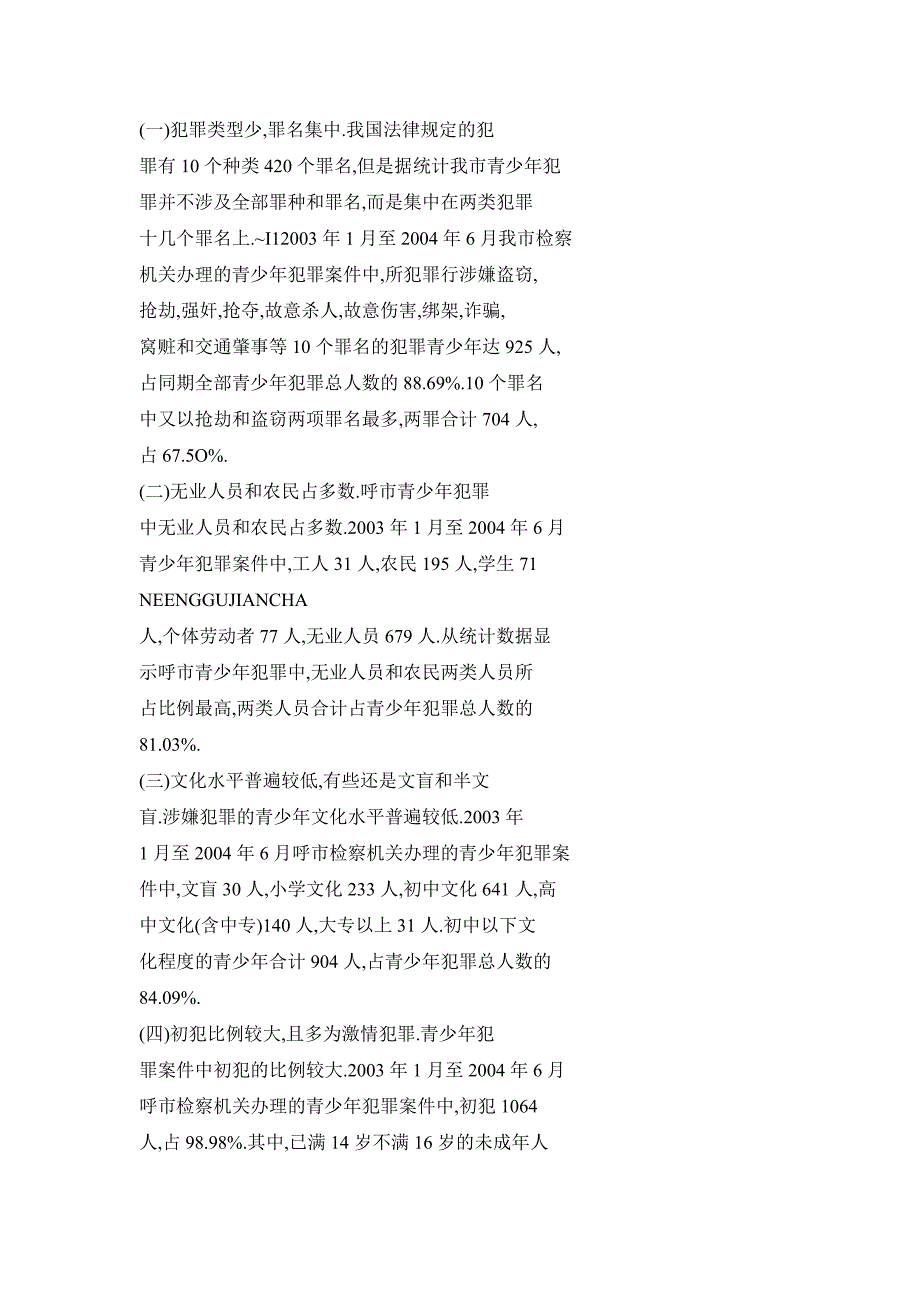 (一)犯罪类型少,罪名集中.我国法律规定的犯罪有 10 个种类 420 个罪名,但是据统计我市青少年犯罪并不涉及全部罪种和罪名,而是集中在两类犯罪十几个罪名上.~I12003 年 1 月至 2004 年 6 月我市检察机关办理的青少年犯罪案件中,所犯罪行涉嫌盗窃,抢劫,强奸,抢夺,故意杀人,故意伤害,绑架,诈骗,窝赃和交通肇事等 10 个罪名的犯罪青少年达 925 人,占同期全部青少年犯罪总人数的 88.69%.10 个罪名中又以抢劫和盗窃两项罪名最多,两罪合计 704 人,占 67.5O%.

(二)无业人员和农民占多数.呼市青少年犯罪中无业人员和农民占多数.2003 年 1 月至 2004 年 6 月青少年犯罪案件中,工人 31 人,农民 195 人,学生 71

NEENGGUJIANCHA

人,个体劳动者 77 人,无业人员 679 人.从统计数据显示呼市青少年犯罪中,无业人员和农民两类人员所占比例最高,两类人员合计占青少年犯罪总人数的 81.03%.

(三)文化水平普遍较低,有些还是文盲和半文盲.涉嫌犯罪的青少年文化水平普遍较低.2003 年 1 月至 2004 年 6 月呼市检察机关办理的青少年犯罪案件中,文盲 30 人,小学文化 233 人,初中文化 641 人,高中文化(含中专)140 人,大专以上 31 人.初中以下文化程度的青少年合计 904 人,占青少年犯罪总人数的 84.09%.

(四)初犯比例较大,且多为激情犯罪.青少年犯罪案件中初犯的比例较大.2003 年 1 月至 2004 年 6 月呼市检察机关办理的青少年犯罪案件中,初犯 1064 人,占 98.98%.其中,已满 14 岁不满 16 岁的未成年人